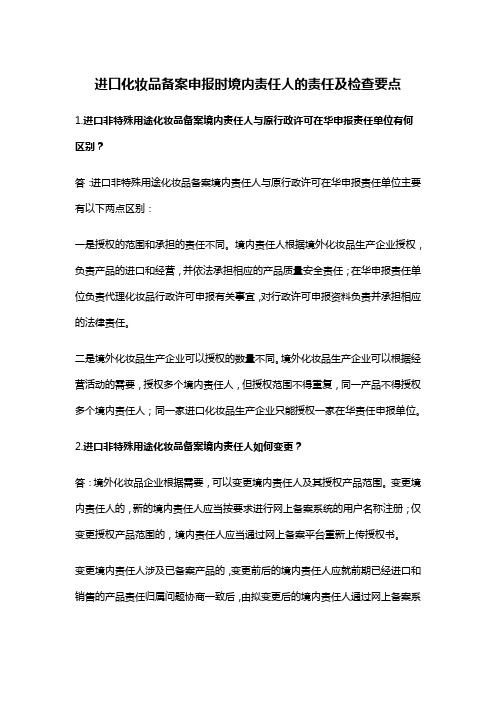 进口化妆品备案申报时境内责任人的责任及检查要点

1.进口非特殊用途化妆品备案境内责任人与原行政许可在华申报责任单位有何区别？

答:进口非特殊用途化妆品备案境内责任人与原行政许可在华申报责任单位主要有以下两点区别：

一是授权的范围和承担的责任不同。境内责任人根据境外化妆品生产企业授权，负责产品的进口和经营，并依法承担相应的产品质量安全责任；在华申报责任单位负责代理化妆品行政许可申报有关事宜，对行政许可申报资料负责并承担相应的法律责任。

二是境外化妆品生产企业可以授权的数量不同。境外化妆品生产企业可以根据经营活动的需要，授权多个境内责任人，但授权范围不得重复，同一产品不得授权多个境内责任人；同一家进口化妆品生产企业只能授权一家在华责任申报单位。

2.进口非特殊用途化妆品备案境内责任人如何变更？

答：境外化妆品企业根据需要，可以变更境内责任人及其授权产品范围。变更境内责任人的，新的境内责任人应当按要求进行网上备案系统的用户名称注册；仅变更授权产品范围的，境内责任人应当通过网上备案平台重新上传授权书。

变更境内责任人涉及已备案产品的，变更前后的境内责任人应就前期已经进口和销售的产品责任归属问题协商一致后，由拟变更后的境内责任人通过网上备案系